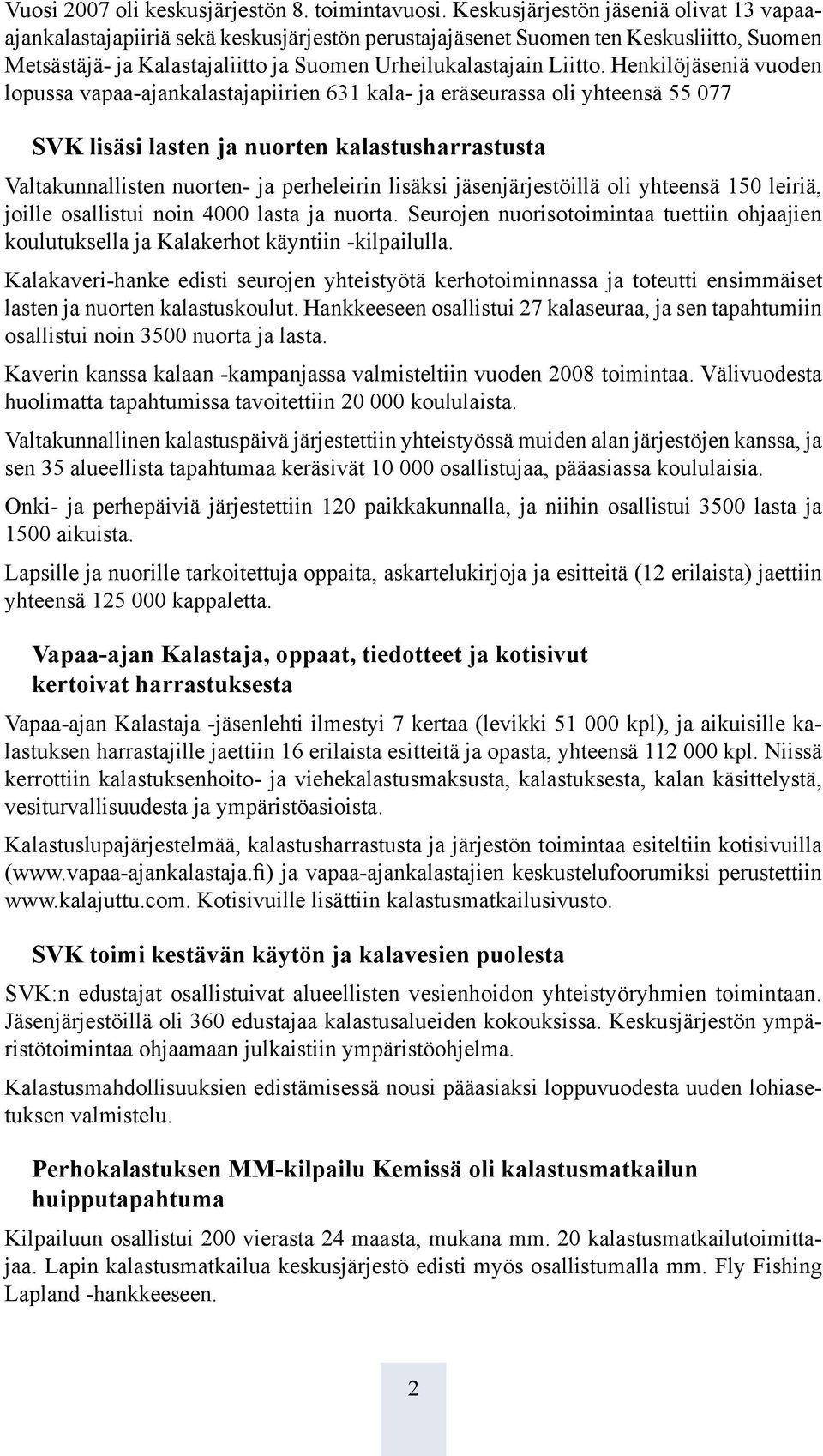 Vuosi 2007 oli keskusjärjestön 8. toimintavuosi. Keskusjärjestön jäseniä olivat 13 vapaa-ajankalastajapiiriä sekä keskusjärjestön perustajajäsenet Suomen ten Keskusliitto, Suomen Metsästäjä- ja Kalastajaliitto ja Suomen Urheilukalastajain Liitto. Henkilöjäseniä vuoden lopussa vapaa-ajankalastajapiirien 631 kala- ja eräseurassa oli yhteensä 55 077

SVK lisäsi lasten ja nuorten kalastusharrastusta

Valtakunnallisten nuorten- ja perheleirin lisäksi jäsenjärjestöillä oli yhteensä 150 leiriä, joille osallistui noin 4000 lasta ja nuorta. Seurojen nuorisotoimintaa tuettiin ohjaajien koulutuksella ja Kalakerhot käyntiin -kilpailulla.

Kalakaveri-hanke edisti seurojen yhteistyötä kerhotoiminnassa ja toteutti ensimmäiset lasten ja nuorten kalastuskoulut. Hankkeeseen osallistui 27 kalaseuraa, ja sen tapahtumiin osallistui noin 3500 nuorta ja lasta.

Kaverin kanssa kalaan -kampanjassa valmisteltiin vuoden 2008 toimintaa. Välivuodesta huolimatta tapahtumissa tavoitettiin 20 000 koululaista.

Valtakunnallinen kalastuspäivä järjestettiin yhteistyössä muiden alan järjestöjen kanssa, ja sen 35 alueellista tapahtumaa keräsivät 10 000 osallistujaa, pääasiassa koululaisia.

Onki- ja perhepäiviä järjestettiin 120 paikkakunnalla, ja niihin osallistui 3500 lasta ja 1500 aikuista.

Lapsille ja nuorille tarkoitettuja oppaita, askartelukirjoja ja esitteitä (12 erilaista) jaettiin yhteensä 125 000 kappaletta.

Vapaa-ajan Kalastaja, oppaat, tiedotteet ja kotisivut kertoivat harrastuksesta

Vapaa-ajan Kalastaja -jäsenlehti ilmestyi 7 kertaa (levikki 51 000 kpl), ja aikuisille kalastuksen harrastajille jaettiin 16 erilaista esitteitä ja opasta, yhteensä 112 000 kpl. Niissä kerrottiin kalastuksenhoito- ja viehekalastusmaksusta, kalastuksesta, kalan käsittelystä, vesiturvallisuudesta ja ympäristöasioista.

Kalastuslupajärjestelmää, kalastusharrastusta ja järjestön toimintaa esiteltiin kotisivuilla (www.vapaa-ajankalastaja.fi) ja vapaa-ajankalastajien keskustelufoorumiksi perustettiin www.kalajuttu.com. Kotisivuille lisättiin kalastusmatkailusivusto.

SVK toimi kestävän käytön ja kalavesien puolesta

SVK:n edustajat osallistuivat alueellisten vesienhoidon yhteistyöryhmien toimintaan. Jäsenjärjestöillä oli 360 edustajaa kalastusalueiden kokouksissa. Keskusjärjestön ympäristötoimintaa ohjaamaan julkaistiin ympäristöohjelma.

Kalastusmahdollisuuksien edistämisessä nousi pääasiaksi loppuvuodesta uuden lohiasetuksen valmistelu.

Perhokalastuksen MM-kilpailu Kemissä oli kalastusmatkailun huipputapahtuma

Kilpailuun osallistui 200 vierasta 24 maasta, mukana mm. 20 kalastusmatkailutoimittajaa. Lapin kalastusmatkailua keskusjärjestö edisti myös osallistumalla mm. Fly Fishing Lapland -hankkeeseen.

2